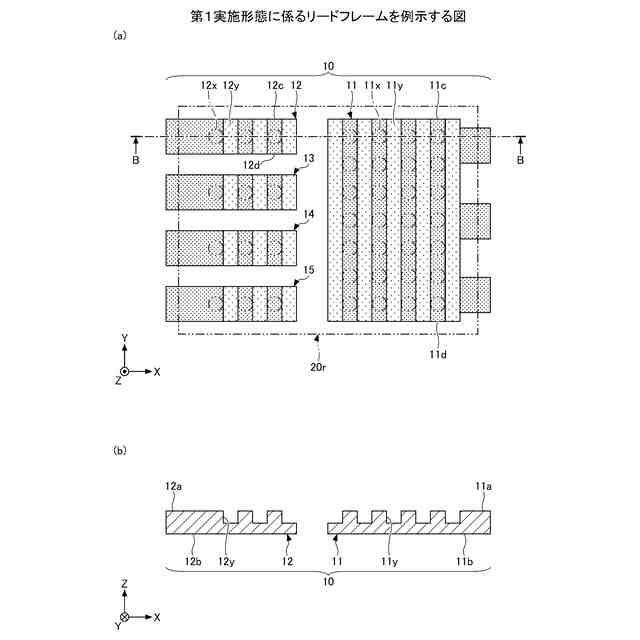 第1実施形態に係るリードフレームを例示する図

(a)

10

12x 12y 12c 12

11 11x 11y 11c

B

B

12d

13

14

15

11d

20r

Y

Z

X

(b)

12a

11a

12b 12y 12

11 11y 11b

10

Z

Y

X